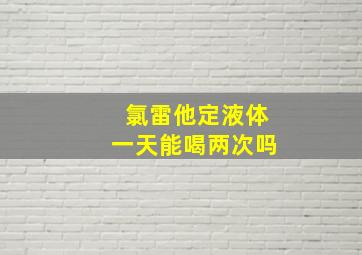 氯雷他定液体
一天能喝两次吗